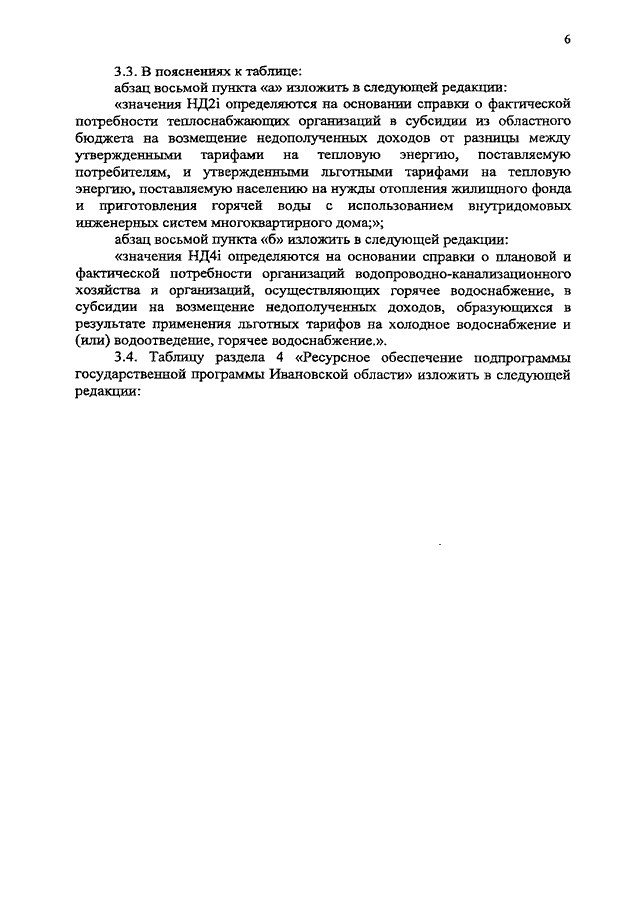 6

3.3. В пояснениях к таблице:

абзац восьмой пункта «а» изложить в следующей редакции:

«значения НД2i определяются на основании справки о фактической потребности теплоснабжающих организаций в субсидии из областного бюджета на возмещение недополученных доходов от разницы между утвержденными тарифами на тепловую энергию, поставляемую потребителям, и утвержденными льготными тарифами на тепловую энергию, поставляемую населению на нужды отопления жилищного фонда и приготовления горячей воды с использованием внутридомовых инженерных систем многоквартирного дома;»;

абзац восьмой пункта «б» изложить в следующей редакции:

«значения НД4i определяются на основании справки о плановой и фактической потребности организаций водопроводно-канализационного хозяйства и организаций, осуществляющих горячее водоснабжение, в субсидии на возмещение недополученных доходов, образующихся в результате применения льготных тарифов на холодное водоснабжение и (или) водоотведение, горячее водоснабжение.».

3.4. Таблицу раздела 4 «Ресурсное обеспечение подпрограммы государственной программы Ивановской области» изложить в следующей редакции: